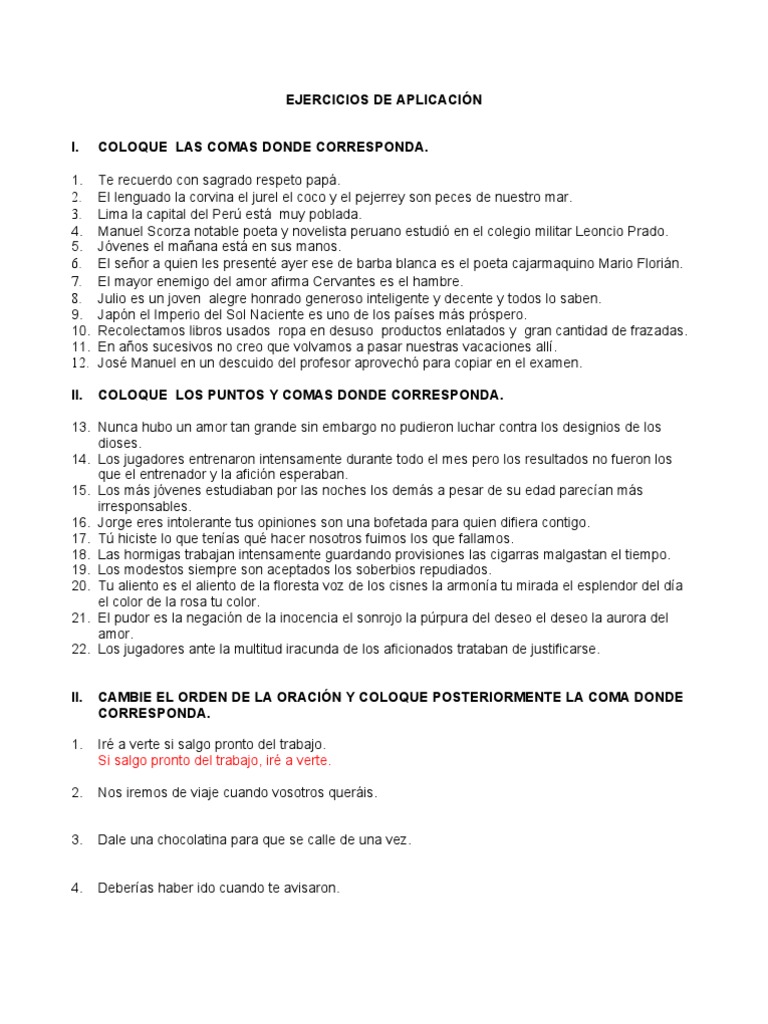 EJERCICIOS DE APLICACIÓN

I. COLOQUE LAS COMAS DONDE CORRESPONDA.

1. Te recuerdo con sagrado respeto papá.
2. El lenguado la corvina el jurel el coco y el pejerrey son peces de nuestro mar.
3. Lima la capital del Perú está muy poblada.
4. Manuel Scorza notable poeta y novelista peruano estudió en el colegio militar Leoncio Prado.
5. Jóvenes el mañana está en sus manos.
6. El señor a quien les presenté ayer ese de barba blanca es el poeta cajarmaquino Mario Florián.
7. El mayor enemigo del amor afirma Cervantes es el hambre.
8. Julio es un joven alegre honrado generoso inteligente y decente y todos lo saben.
9. Japón el Imperio del Sol Naciente es uno de los países más próspero.
10. Recolectamos libros usados ropa en desuso productos enlatados y gran cantidad de frazadas.
11. En años sucesivos no creo que volvamos a pasar nuestras vacaciones allí.
12. José Manuel en un descuido del profesor aprovechó para copiar en el examen.

II. COLOQUE LOS PUNTOS Y COMAS DONDE CORRESPONDA.

13. Nunca hubo un amor tan grande sin embargo no pudieron luchar contra los designios de los dioses.
14. Los jugadores entrenaron intensamente durante todo el mes pero los resultados no fueron los que el entrenador y la afición esperaban.
15. Los más jóvenes estudiaban por las noches los demás a pesar de su edad parecían más irresponsables.
16. Jorge eres intolerante tus opiniones son una bofetada para quien difiera contigo.
17. Tú hiciste lo que tenías qué hacer nosotros fuimos los que fallamos.
18. Las hormigas trabajan intensamente guardando provisiones las cigarras malgastan el tiempo.
19. Los modestos siempre son aceptados los soberbios repudiados.
20. Tu aliento es el aliento de la floresta voz de los cisnes la armonía tu mirada el esplendor del día el color de la rosa tu color.
21. El pudor es la negación de la inocencia el sonrojo la púrpura del deseo el deseo la aurora del amor.
22. Los jugadores ante la multitud iracunda de los aficionados trataban de justificarse.

II. CAMBIE EL ORDEN DE LA ORACIÓN Y COLOQUE POSTERIORMENTE LA COMA DONDE CORRESPONDA.

1. Iré a verte si salgo pronto del trabajo.
Si salgo pronto del trabajo, iré a verte.

2. Nos iremos de viaje cuando vosotros queráis.

3. Dale una chocolatina para que se calle de una vez.

4. Deberías haber ido cuando te avisaron.